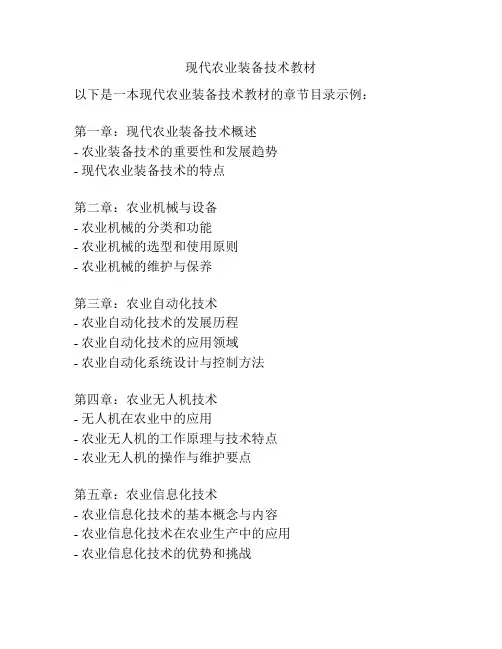 现代农业装备技术教材

以下是一本现代农业装备技术教材的章节目录示例：

第一章：现代农业装备技术概述
- 农业装备技术的重要性和发展趋势
- 现代农业装备技术的特点

第二章：农业机械与设备
- 农业机械的分类和功能
- 农业机械的选型和使用原则
- 农业机械的维护与保养

第三章：农业自动化技术
- 农业自动化技术的发展历程
- 农业自动化技术的应用领域
- 农业自动化系统设计与控制方法

第四章：农业无人机技术
- 无人机在农业中的应用
- 农业无人机的工作原理与技术特点
- 农业无人机的操作与维护要点

第五章：农业信息化技术
- 农业信息化技术的基本概念与内容
- 农业信息化技术在农业生产中的应用
- 农业信息化技术的优势和挑战